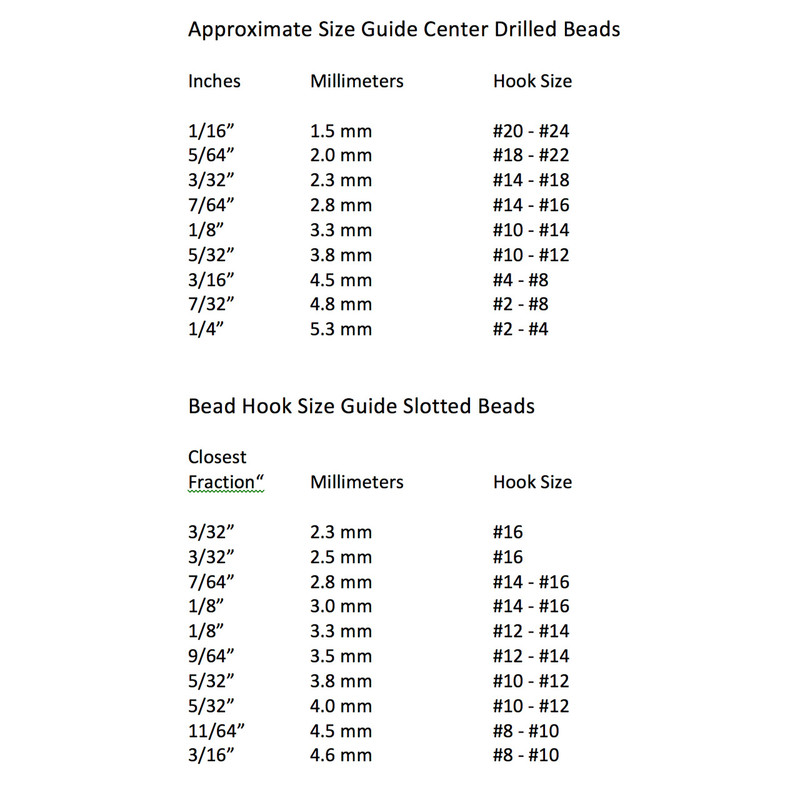 Approximate Size Guide Center Drilled Beads

| Inches | Millimeters | Hook Size |
|---|---|---|
| 1/16” | 1.5 mm | #20 - #24 |
| 5/64” | 2.0 mm | #18 - #22 |
| 3/32” | 2.3 mm | #14 - #18 |
| 7/64” | 2.8 mm | #14 - #16 |
| 1/8” | 3.3 mm | #10 - #14 |
| 5/32” | 3.8 mm | #10 - #12 |
| 3/16” | 4.5 mm | #4 - #8 |
| 7/32” | 4.8 mm | #2 - #8 |
| 1/4” | 5.3 mm | #2 - #4 |

Bead Hook Size Guide Slotted Beads

| Closest Fraction“ | Millimeters | Hook Size |
|---|---|---|
| 3/32” | 2.3 mm | #16 |
| 3/32” | 2.5 mm | #16 |
| 7/64” | 2.8 mm | #14 - #16 |
| 1/8” | 3.0 mm | #14 - #16 |
| 1/8” | 3.3 mm | #12 - #14 |
| 9/64” | 3.5 mm | #12 - #14 |
| 5/32” | 3.8 mm | #10 - #12 |
| 5/32” | 4.0 mm | #10 - #12 |
| 11/64” | 4.5 mm | #8 - #10 |
| 3/16” | 4.6 mm | #8 - #10 |